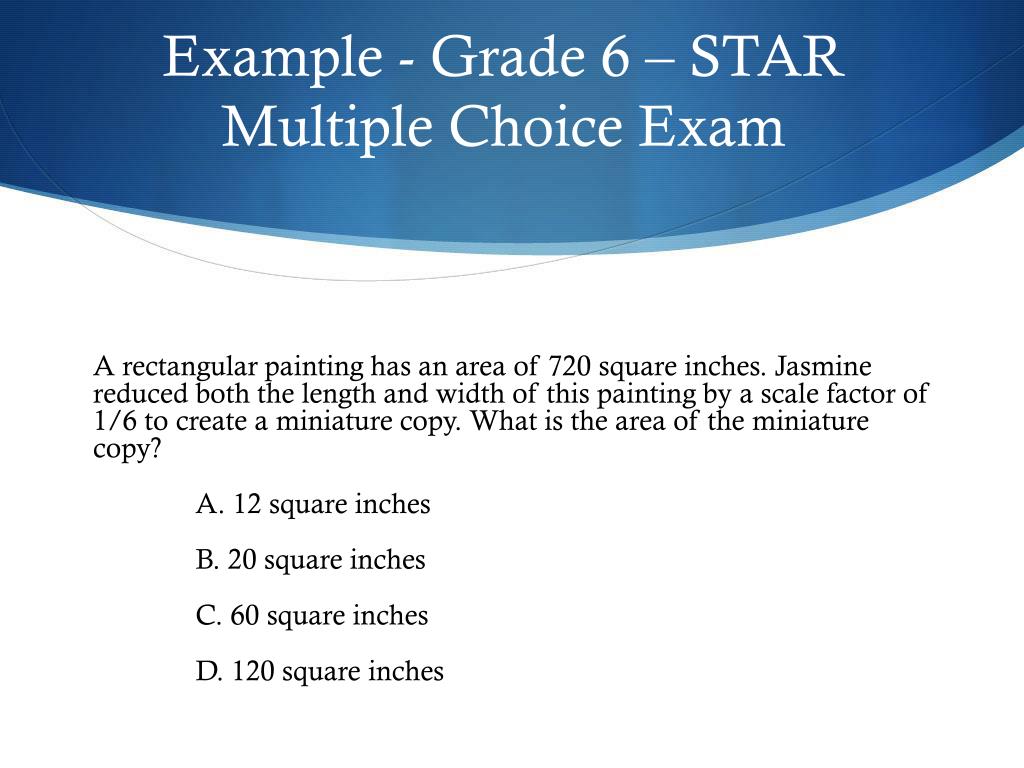 Example - Grade 6 – STAR Multiple Choice Exam

A rectangular painting has an area of 720 square inches. Jasmine reduced both the length and width of this painting by a scale factor of 1/6 to create a miniature copy. What is the area of the miniature copy?

A. 12 square inches

B. 20 square inches

C. 60 square inches

D. 120 square inches